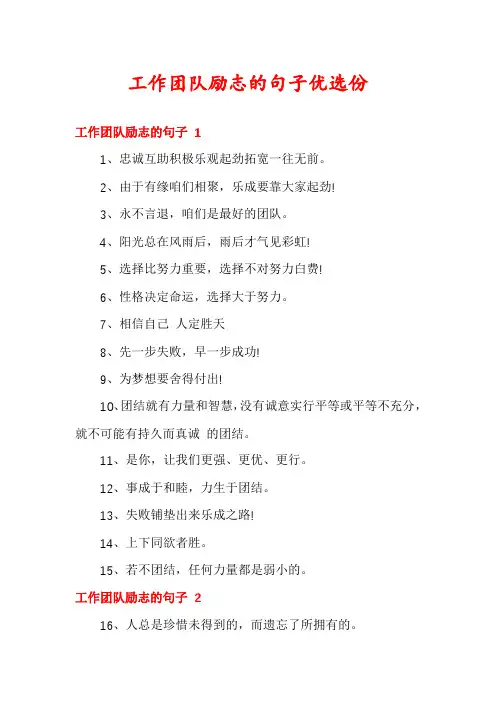 工作团队励志的句子优选份

工作团队励志的句子 1

1、忠诚互助积极乐观起劲拓宽一往无前。

2、由于有缘咱们相聚，乐成要靠大家起劲!

3、永不言退，咱们是最好的团队。

4、阳光总在风雨后，雨后才气见彩虹!

5、选择比努力重要，选择不对努力白费!

6、性格决定命运，选择大于努力。

7、相信自己 人定胜天

8、先一步失败，早一步成功!

9、为梦想要舍得付出!

10、团结就有力量和智慧，没有诚意实行平等或平等不充分，就不可能有持久而真诚 的团结。

11、是你，让我们更强、更优、更行。

12、事成于和睦，力生于团结。

13、失败铺垫出来乐成之路!

14、上下同欲者胜。

15、若不团结，任何力量都是弱小的。

工作团队励志的句子 2

16、人总是珍惜未得到的，而遗忘了所拥有的。